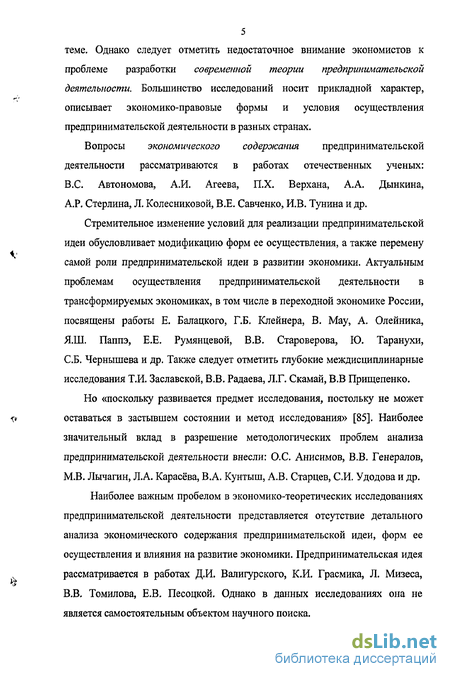 5

теме. Однако следует отметить недостаточное внимание экономистов к проблеме разработки современной теории предпринимательской деятельности. Большинство исследований носит прикладной характер, описывает экономико-правовые формы и условия осуществления предпринимательской деятельности в разных странах.

Вопросы экономического содержания предпринимательской деятельности рассматриваются в работах отечественных ученых: В.С. Автономова, А.И. Агеева, П.Х. Верхана, А.А. Дынкина, А.Р. Стерлина, Л. Колесниковой, В.Е. Савченко, И.В. Тунина и др.

Стремительное изменение условий для реализации предпринимательской идеи обусловливает модификацию форм ее осуществления, а также перемену самой роли предпринимательской идеи в развитии экономики. Актуальным проблемам осуществления предпринимательской деятельности в трансформируемых экономиках, в том числе в переходной экономике России, посвящены работы Е. Балацкого, Г.Б. Клейнера, В. Мау, А. Олейника, Я.Ш. Паппэ, Е.Е. Румянцевой, В.В. Староверова, Ю. Таранухи, С.Б. Чернышева и др. Также следует отметить глубокие междисциплинарные исследования Т.И. Заславской, В.В. Радаева, Л.Г. Скамай, В.В Прищепенко.

Но «поскольку развивается предмет исследования, постольку не может оставаться в застывшем состоянии и метод исследования» [85]. Наиболее значительный вклад в разрешение методологических проблем анализа предпринимательской деятельности внесли: О.С. Анисимов, В.В. Генералов, М.В. Лычагин, Л.А. Карасёва, В.А. Кунтыш, А.В. Старцев, С.И. Удодова и др.

Наиболее важным пробелом в экономико-теоретических исследованиях предпринимательской деятельности представляется отсутствие детального анализа экономического содержания предпринимательской идеи, форм ее осуществления и влияния на развитие экономики. Предпринимательская идея рассматривается в работах Д.И. Валигурского, К.И. Грасмика, Л. Мизеса, В.В. Томилова, Е.В. Песоцкой. Однако в данных исследованиях она не является самостоятельным объектом научного поиска.

dsLib.net
библиотека диссертаций